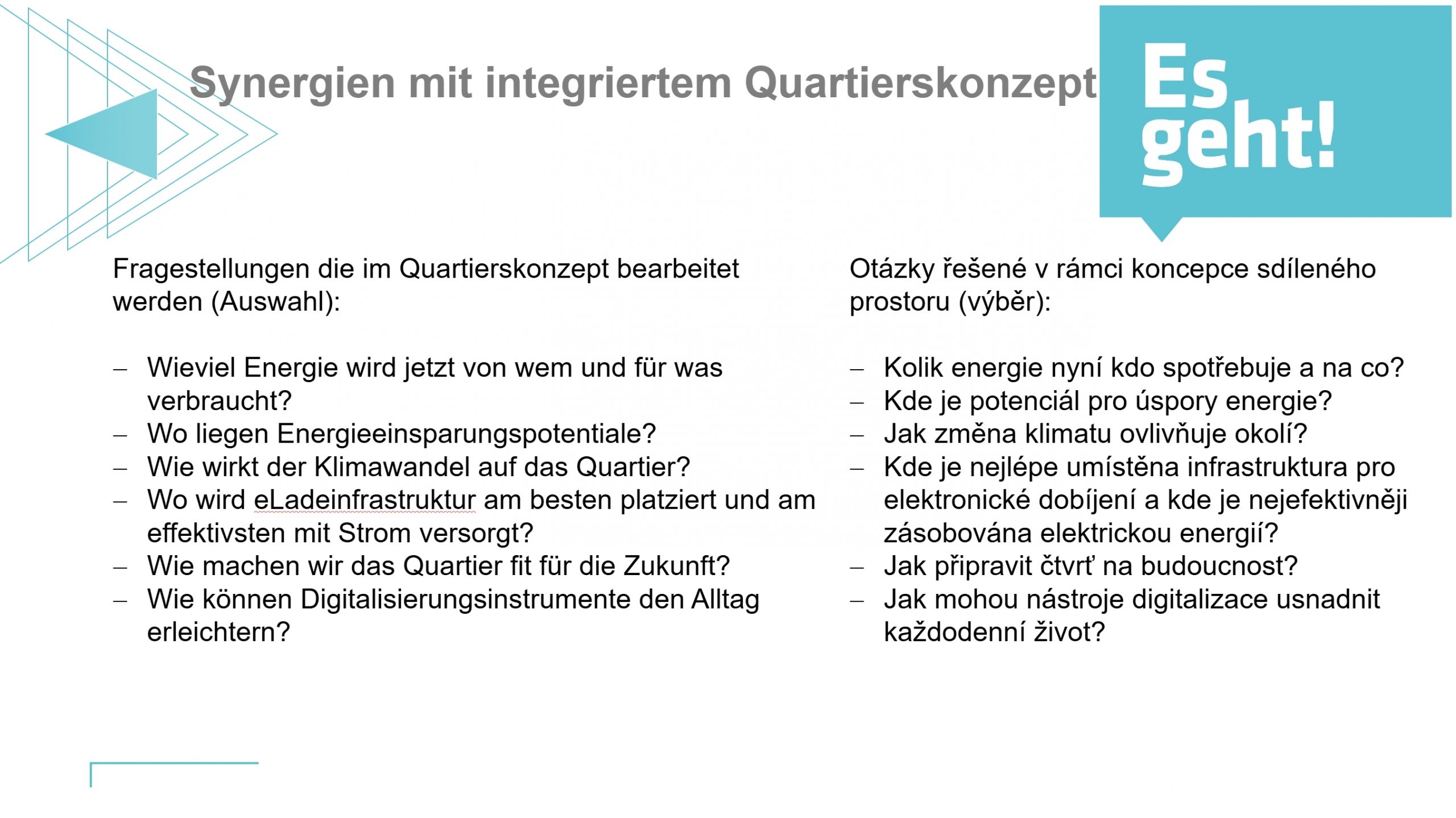 Synergien mit integriertem Quartierskonzept

Es geht!

Fragestellungen die im Quartierskonzept bearbeitet werden (Auswahl):

– Wieviel Energie wird jetzt von wem und für was verbraucht?
– Wo liegen Energieeinsparungspotentiale?
– Wie wirkt der Klimawandel auf das Quartier?
– Wo wird eLadeinfrastruktur am besten platziert und am effektivsten mit Strom versorgt?
– Wie machen wir das Quartier fit für die Zukunft?
– Wie können Digitalisierungsinstrumente den Alltag erleichtern?

Otázky řešené v rámci koncepce sdíleného prostoru (výběr):

– Kolik energie nyní kdo spotřebuje a na co?
– Kde je potenciál pro úspory energie?
– Jak změna klimatu ovlivňuje okolí?
– Kde je nejlépe umístěna infrastruktura pro elektronické dobíjení a kde je nejefektivněji zásobována elektrickou energií?
– Jak připravit čtvrť na budoucnost?
– Jak mohou nástroje digitalizace usnadnit každodenní život?